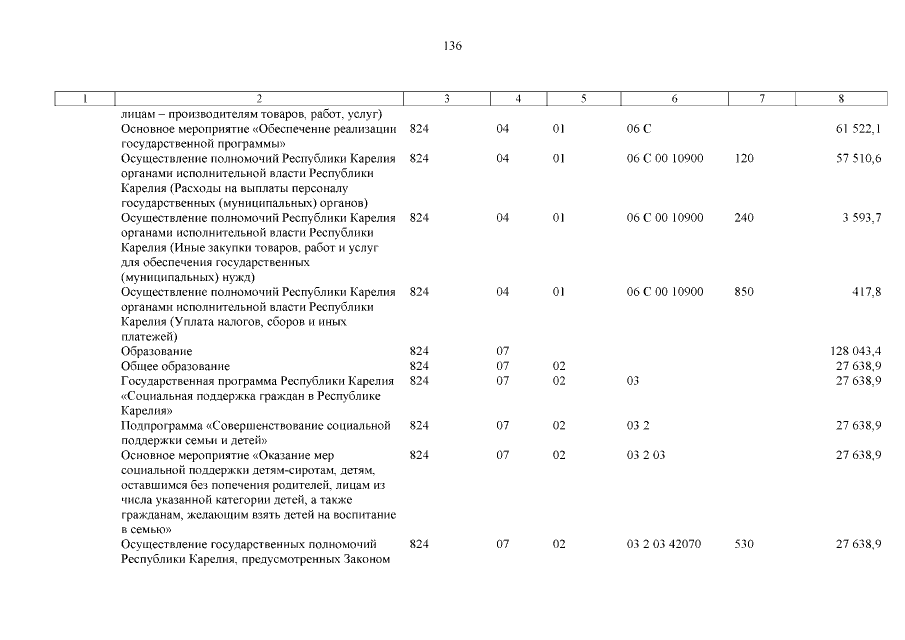 136

| 1 | 2 | 3 | 4 | 5 | 6 | 7 | 8 |
|---|---|---|---|---|---|---|---|
| | лицам – производителям товаров, работ, услуг) | | | | | | |
| | Основное мероприятие «Обеспечение реализации государственной программы» | 824 | 04 | 01 | 06 С | | 61 522,1 |
| | Осуществление полномочий Республики Карелия органами исполнительной власти Республики Карелия (Расходы на выплаты персоналу государственных (муниципальных) органов) | 824 | 04 | 01 | 06 С 00 10900 | 120 | 57 510,6 |
| | Осуществление полномочий Республики Карелия органами исполнительной власти Республики Карелия (Иные закупки товаров, работ и услуг для обеспечения государственных (муниципальных) нужд) | 824 | 04 | 01 | 06 С 00 10900 | 240 | 3 593,7 |
| | Осуществление полномочий Республики Карелия органами исполнительной власти Республики Карелия (Уплата налогов, сборов и иных платежей) | 824 | 04 | 01 | 06 С 00 10900 | 850 | 417,8 |
| | Образование | 824 | 07 | | | | 128 043,4 |
| | Общее образование | 824 | 07 | 02 | | | 27 638,9 |
| | Государственная программа Республики Карелия «Социальная поддержка граждан в Республике Карелия» | 824 | 07 | 02 | 03 | | 27 638,9 |
| | Подпрограмма «Совершенствование социальной поддержки семьи и детей» | 824 | 07 | 02 | 03 2 | | 27 638,9 |
| | Основное мероприятие «Оказание мер социальной поддержки детям-сиротам, детям, оставшимся без попечения родителей, лицам из числа указанной категории детей, а также гражданам, желающим взять детей на воспитание в семью» | 824 | 07 | 02 | 03 2 03 | | 27 638,9 |
| | Осуществление государственных полномочий Республики Карелия, предусмотренных Законом | 824 | 07 | 02 | 03 2 03 42070 | 530 | 27 638,9 |